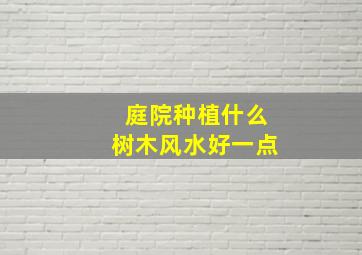 庭院种植什么
树木风水好一点